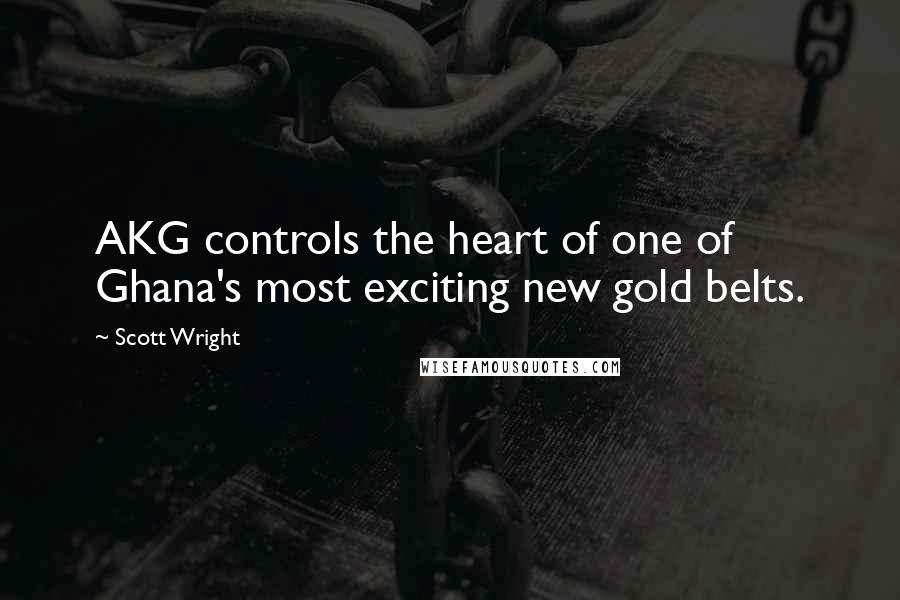 AKG controls the heart of one of Ghana's most exciting new gold belts.

~ Scott Wright

WISEFAMOUSQUOTES.COM